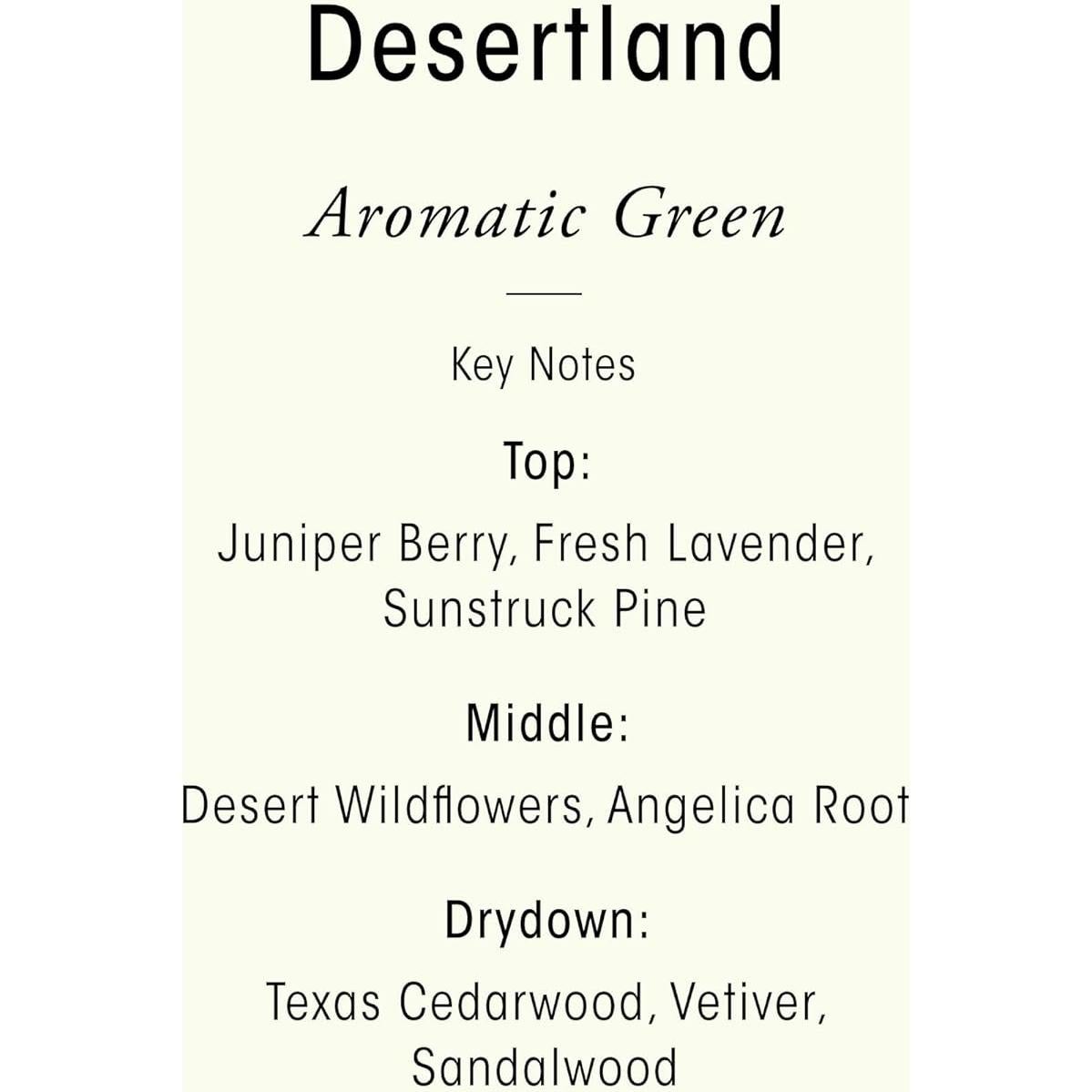 Desertland

Aromatic Green

Key Notes

Top:

Juniper Berry, Fresh Lavender, Sunstruck Pine

Middle:

Desert Wildflowers, Angelica Root

Drydown:

Texas Cedarwood, Vetiver, Sandalwood